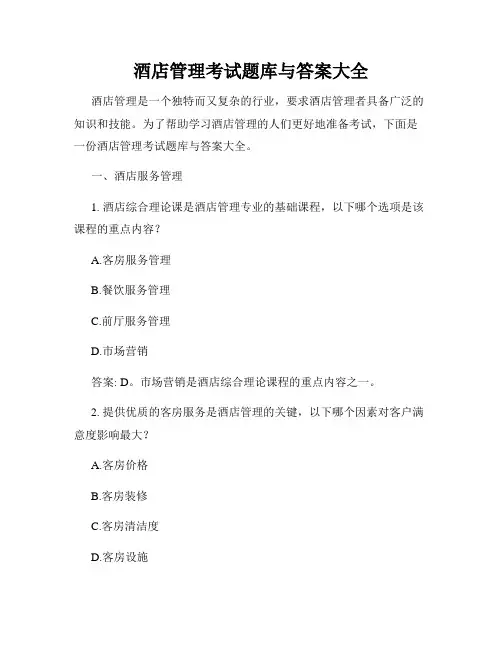 酒店管理考试题库与答案大全

酒店管理是一个独特而又复杂的行业，要求酒店管理者具备广泛的知识和技能。为了帮助学习酒店管理的人们更好地准备考试，下面是一份酒店管理考试题库与答案大全。

一、酒店服务管理

1. 酒店综合理论课是酒店管理专业的基础课程，以下哪个选项是该课程的重点内容？

A.客房服务管理

B.餐饮服务管理

C.前厅服务管理

D.市场营销

答案: D。市场营销是酒店综合理论课程的重点内容之一。

2. 提供优质的客房服务是酒店管理的关键，以下哪个因素对客户满意度影响最大？

A.客房价格

B.客房装修

C.客房清洁度

D.客房设施